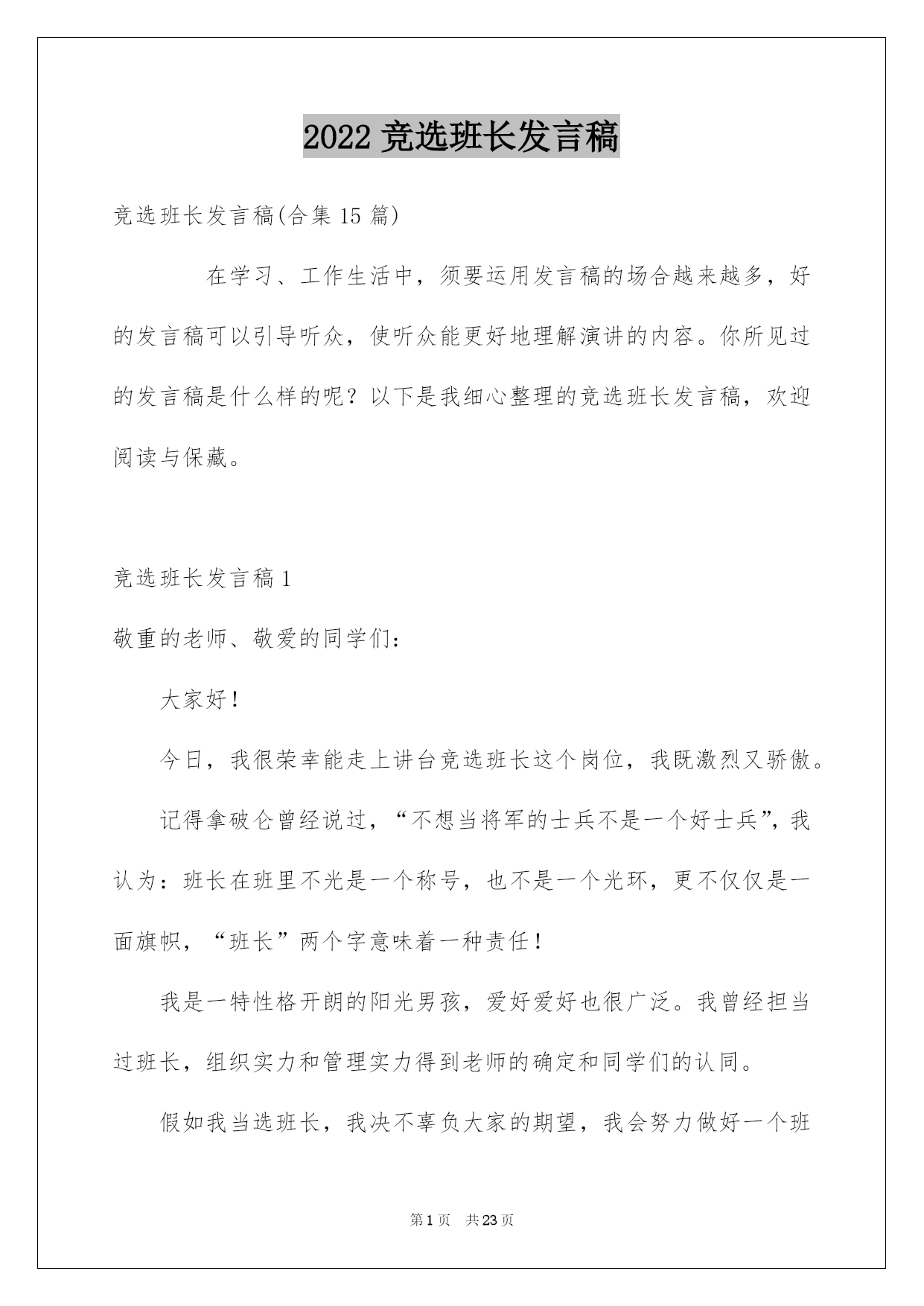 2022 竞选班长发言稿

竞选班长发言稿(合集 15 篇)

在学习、工作生活中，须要运用发言稿的场合越来越多，好的发言稿可以引导听众，使听众能更好地理解演讲的内容。你所见过的发言稿是什么样的呢？以下是我细心整理的竞选班长发言稿，欢迎阅读与保藏。

竞选班长发言稿 1

敬重的老师、敬爱的同学们：

大家好！

今日，我很荣幸能走上讲台竞选班长这个岗位，我既激烈又骄傲。

记得拿破仑曾经说过，“不想当将军的士兵不是一个好士兵”，我认为：班长在班里不光是一个称号，也不是一个光环，更不仅仅是一面旗帜，“班长”两个字意味着一种责任！

我是一特性格开朗的阳光男孩，爱好爱好也很广泛。我曾经担当过班长，组织实力和管理实力得到老师的确定和同学们的认同。

假如我当选班长，我决不辜负大家的期望，我会努力做好一个班

第 1 页　共 23 页